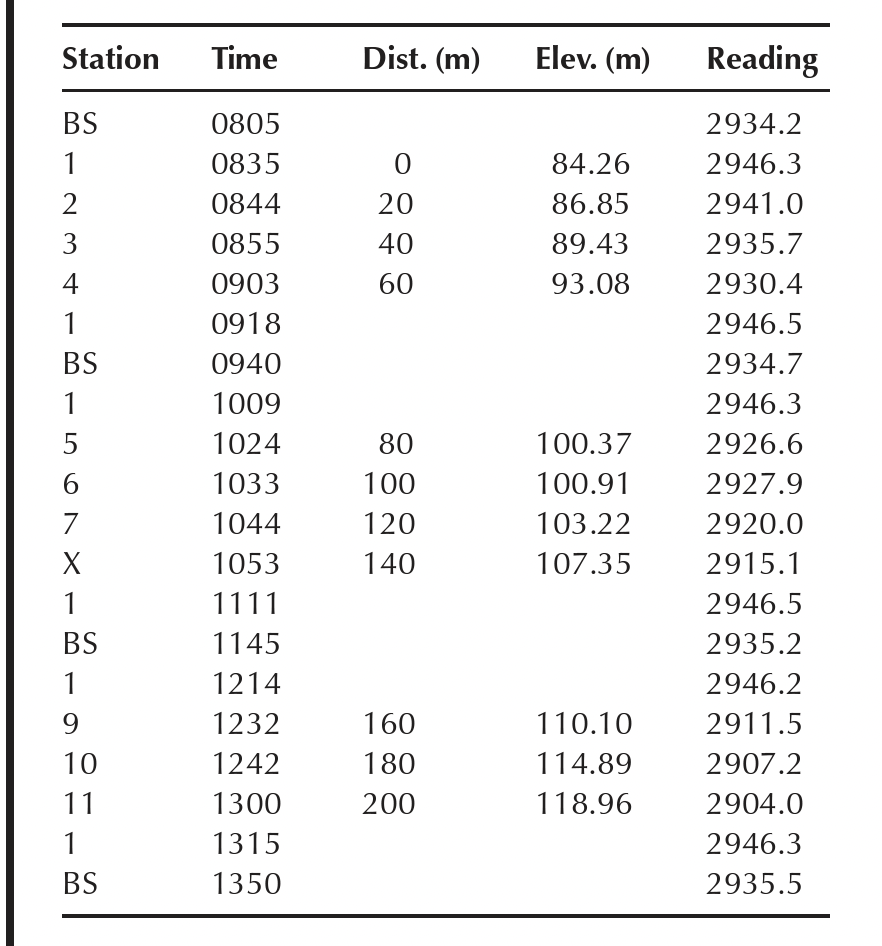 | Station | Time | Dist. (m) | Elev. (m) | Reading |
|---|---|---|---|---|
| BS | 0805 | | | 2934.2 |
| 1 | 0835 | 0 | 84.26 | 2946.3 |
| 2 | 0844 | 20 | 86.85 | 2941.0 |
| 3 | 0855 | 40 | 89.43 | 2935.7 |
| 4 | 0903 | 60 | 93.08 | 2930.4 |
| 1 | 0918 | | | 2946.5 |
| BS | 0940 | | | 2934.7 |
| 1 | 1009 | | | 2946.3 |
| 5 | 1024 | 80 | 100.37 | 2926.6 |
| 6 | 1033 | 100 | 100.91 | 2927.9 |
| 7 | 1044 | 120 | 103.22 | 2920.0 |
| X | 1053 | 140 | 107.35 | 2915.1 |
| 1 | 1111 | | | 2946.5 |
| BS | 1145 | | | 2935.2 |
| 1 | 1214 | | | 2946.2 |
| 9 | 1232 | 160 | 110.10 | 2911.5 |
| 10 | 1242 | 180 | 114.89 | 2907.2 |
| 11 | 1300 | 200 | 118.96 | 2904.0 |
| 1 | 1315 | | | 2946.3 |
| BS | 1350 | | | 2935.5 |